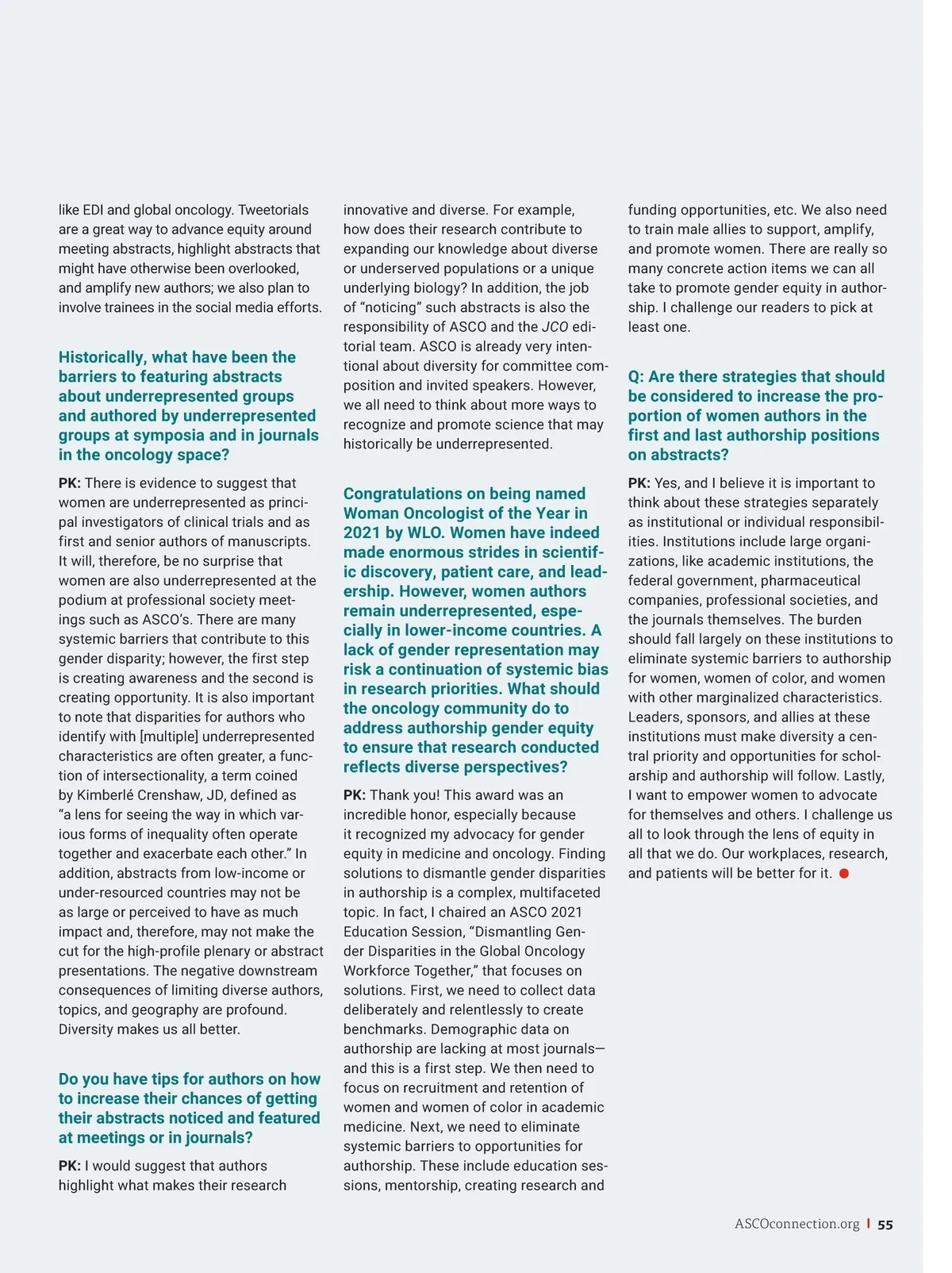 like EDI and global oncology. Tweetorials are a great way to advance equity around meeting abstracts, highlight abstracts that might have otherwise been overlooked, and amplify new authors; we also plan to involve trainees in the social media efforts.

Historically, what have been the barriers to featuring abstracts about underrepresented groups and authored by underrepresented groups at symposia and in journals in the oncology space?

PK: There is evidence to suggest that women are underrepresented as principal investigators of clinical trials and as first and senior authors of manuscripts. It will, therefore, be no surprise that women are also underrepresented at the podium at professional society meetings such as ASCO's. There are many systemic barriers that contribute to this gender disparity; however, the first step is creating awareness and the second is creating opportunity. It is also important to note that disparities for authors who identify with [multiple] underrepresented characteristics are often greater, a function of intersectionality, a term coined by Kimberlé Crenshaw, JD, defined as "a lens for seeing the way in which various forms of inequality often operate together and exacerbate each other." In addition, abstracts from low-income or under-resourced countries may not be as large or perceived to have as much impact and, therefore, may not make the cut for the high-profile plenary or abstract presentations. The negative downstream consequences of limiting diverse authors, topics, and geography are profound. Diversity makes us all better.

Do you have tips for authors on how to increase their chances of getting their abstracts noticed and featured at meetings or in journals?

PK: I would suggest that authors highlight what makes their research innovative and diverse. For example, how does their research contribute to expanding our knowledge about diverse or underserved populations or a unique underlying biology? In addition, the job of "noticing" such abstracts is also the responsibility of ASCO and the JCO editorial team. ASCO is already very intentional about diversity for committee composition and invited speakers. However, we all need to think about more ways to recognize and promote science that may historically be underrepresented.

Congratulations on being named Woman Oncologist of the Year in 2021 by WLO. Women have indeed made enormous strides in scientific discovery, patient care, and leadership. However, women authors remain underrepresented, especially in lower-income countries. A lack of gender representation may risk a continuation of systemic bias in research priorities. What should the oncology community do to address authorship gender equity to ensure that research conducted reflects diverse perspectives?

PK: Thank you! This award was an incredible honor, especially because it recognized my advocacy for gender equity in medicine and oncology. Finding solutions to dismantle gender disparities in authorship is a complex, multifaceted topic. In fact, I chaired an ASCO 2021 Education Session, "Dismantling Gender Disparities in the Global Oncology Workforce Together," that focuses on solutions. First, we need to collect data deliberately and relentlessly to create benchmarks. Demographic data on authorship are lacking at most journals—and this is a first step. We then need to focus on recruitment and retention of women and women of color in academic medicine. Next, we need to eliminate systemic barriers to opportunities for authorship. These include education sessions, mentorship, creating research and funding opportunities, etc. We also need to train male allies to support, amplify, and promote women. There are really so many concrete action items we can all take to promote gender equity in authorship. I challenge our readers to pick at least one.

Q: Are there strategies that should be considered to increase the proportion of women authors in the first and last authorship positions on abstracts?

PK: Yes, and I believe it is important to think about these strategies separately as institutional or individual responsibilities. Institutions include large organizations, like academic institutions, the federal government, pharmaceutical companies, professional societies, and the journals themselves. The burden should fall largely on these institutions to eliminate systemic barriers to authorship for women, women of color, and women with other marginalized characteristics. Leaders, sponsors, and allies at these institutions must make diversity a central priority and opportunities for scholarship and authorship will follow. Lastly, I want to empower women to advocate for themselves and others. I challenge us all to look through the lens of equity in all that we do. Our workplaces, research, and patients will be better for it.

ASCOconnection.org | 55